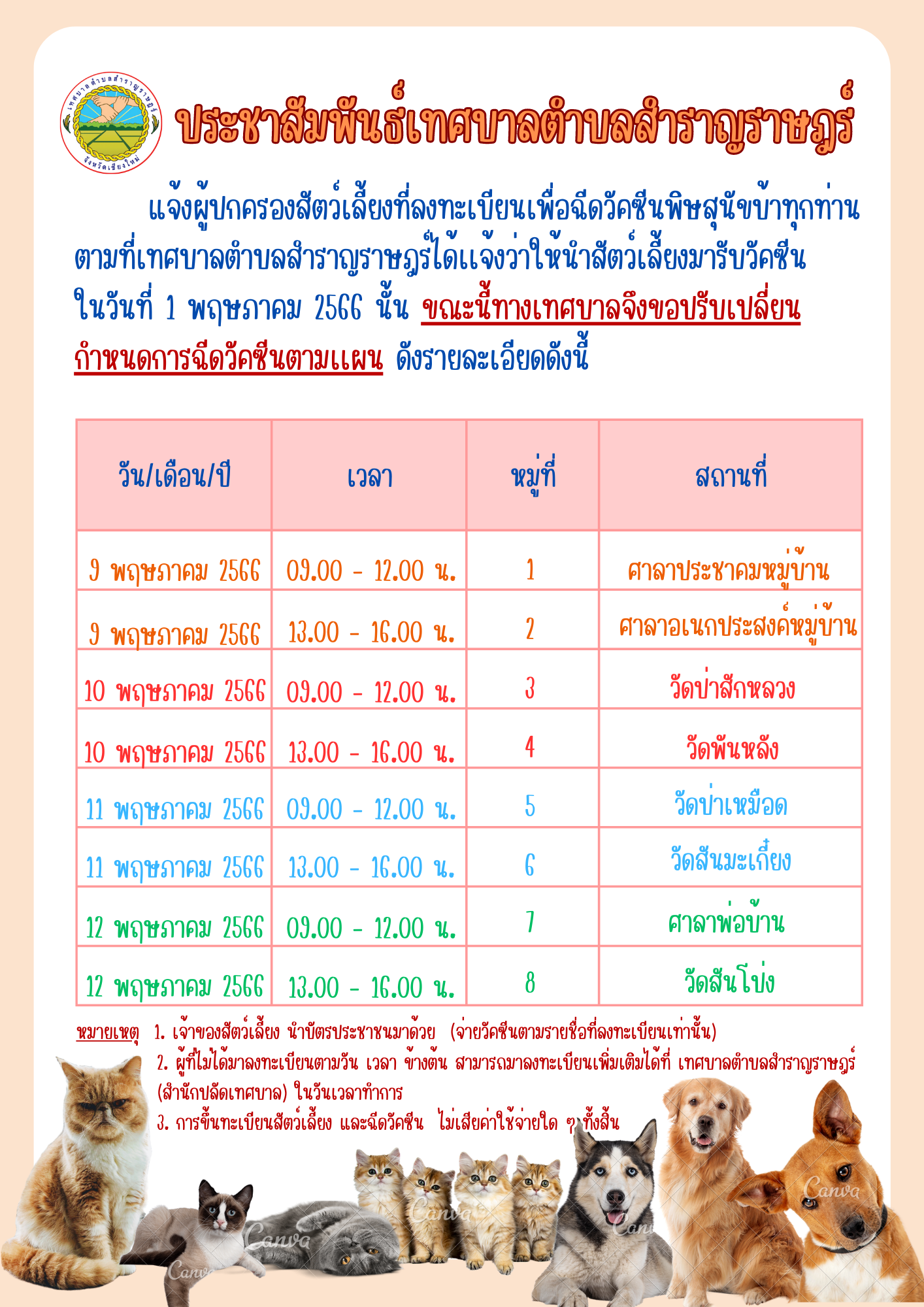 เทศบาลตำบลสำราญราษฎร์
จังหวัดเชียงใหม่

ประชาสัมพันธ์เทศบาลตำบลสำราญราษฎร์

แจ้งผู้ปกครองสัตว์เลี้ยงที่ลงทะเบียนเพื่อฉีดวัคซีนพิษสุนัขบ้าทุกท่าน ตามที่เทศบาลตำบลสำราญราษฎร์ได้แจ้งว่าให้นำสัตว์เลี้ยงมารับวัคซีน ในวันที่ 1 พฤษภาคม 2566 นั้น ขณะนี้ทางเทศบาลจึงขอปรับเปลี่ยนกำหนดการฉีดวัคซีนตามแผน ดังรายละเอียดดังนี้

| วัน/เดือน/ปี | เวลา | หมู่ที่ | สถานที่ |
|---|---|---|---|
| 9 พฤษภาคม 2566 | 09.00 - 12.00 น. | 1 | ศาลาประชาคมหมู่บ้าน |
| 9 พฤษภาคม 2566 | 13.00 - 16.00 น. | 2 | ศาลาอเนกประสงค์หมู่บ้าน |
| 10 พฤษภาคม 2566 | 09.00 - 12.00 น. | 3 | วัดป่าสักหลวง |
| 10 พฤษภาคม 2566 | 13.00 - 16.00 น. | 4 | วัดพันหลัง |
| 11 พฤษภาคม 2566 | 09.00 - 12.00 น. | 5 | วัดป่าเหมือด |
| 11 พฤษภาคม 2566 | 13.00 - 16.00 น. | 6 | วัดสันมะเกี๋ยง |
| 12 พฤษภาคม 2566 | 09.00 - 12.00 น. | 7 | ศาลาพ่อบ้าน |
| 12 พฤษภาคม 2566 | 13.00 - 16.00 น. | 8 | วัดสันโป่ง |

หมายเหตุ 1. เจ้าของสัตว์เลี้ยง นำบัตรประชาชนมาด้วย (จ่ายวัคซีนตามรายชื่อที่ลงทะเบียนเท่านั้น)
2. ผู้ที่ไม่ได้มาลงทะเบียนตามวัน เวลา ข้างต้น สามารถมาลงทะเบียนเพิ่มเติมได้ที่ เทศบาลตำบลสำราญราษฎร์ (สำนักปลัดเทศบาล) ในวันเวลาทำการ
3. การขึ้นทะเบียนสัตว์เลี้ยง และฉีดวัคซีน ไม่เสียค่าใช้จ่ายใด ๆ ทั้งสิ้น

Canva Canva Canva Canva Canva